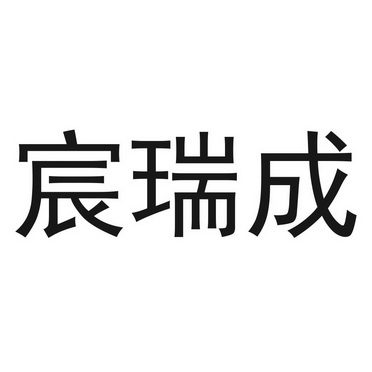 宸瑞成